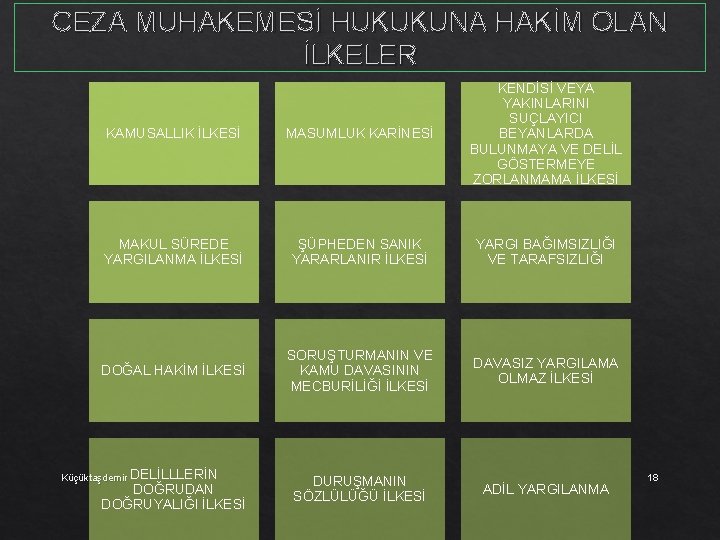 CEZA MUHAKEMESİ HUKUKUNA HAKİM OLAN İLKELER

KAMUSALLIK İLKESİ

MASUMLUK KARİNESİ

KENDİSİ VEYA YAKINLARINI SUÇLAYICI BEYANLARDA BULUNMAYA VE DELİL GÖSTERMEYE ZORLANMAMA İLKESİ

MAKUL SÜREDE YARGILANMA İLKESİ

ŞÜPHEDEN SANIK YARARLANIR İLKESİ

YARGI BAĞIMSIZLIĞI VE TARAFSIZLIĞI

DOĞAL HAKİM İLKESİ

SORUŞTURMANIN VE KAMU DAVASININ MECBURİLİĞİ İLKESİ

DAVASIZ YARGILAMA OLMAZ İLKESİ

DELİLLLERİN DOĞRUDAN DOĞRUYALIĞI İLKESİ

DURUŞMANIN SÖZLÜLÜĞÜ İLKESİ

ADİL YARGILANMA

Küçüktaşdemir

18